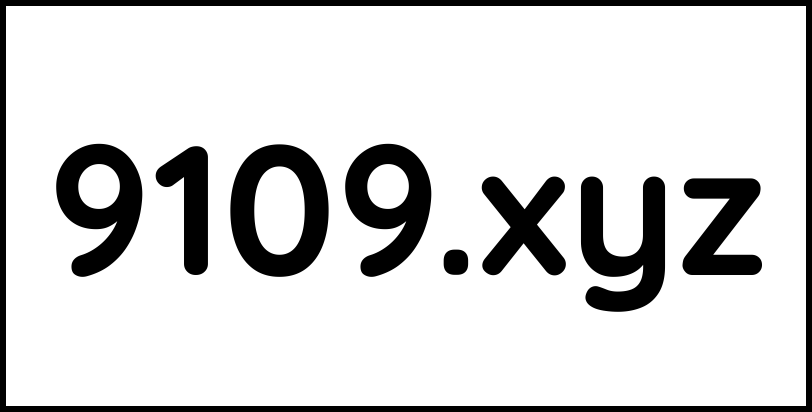 9109.xyz